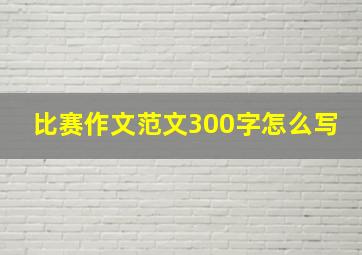 比赛作文范文300字怎么写